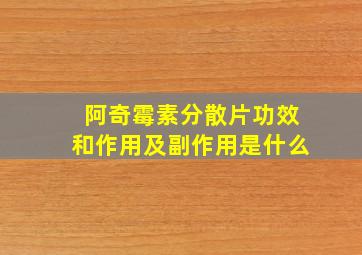 阿奇霉素分散片功效和作用及副作用是什么